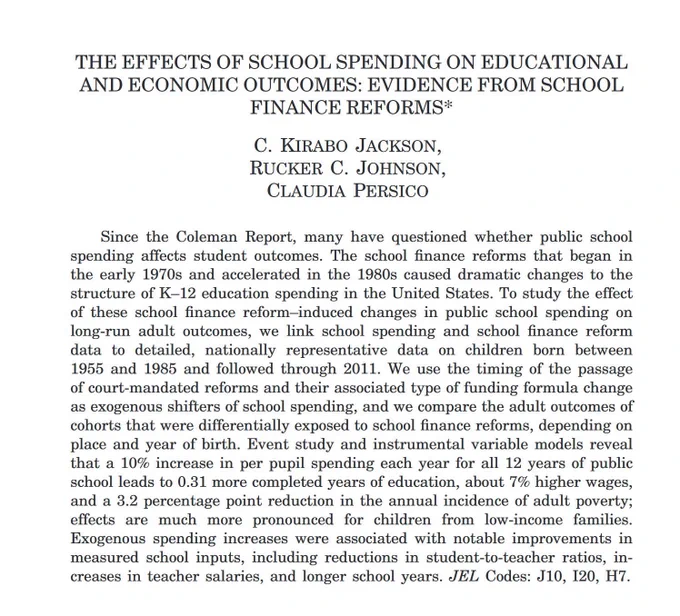 THE EFFECTS OF SCHOOL SPENDING ON EDUCATIONAL AND ECONOMIC OUTCOMES: EVIDENCE FROM SCHOOL FINANCE REFORMS*

C. KIRABO JACKSON,
RUCKER C. JOHNSON,
CLAUDIA PERSICO

Since the Coleman Report, many have questioned whether public school spending affects student outcomes. The school finance reforms that began in the early 1970s and accelerated in the 1980s caused dramatic changes to the structure of K–12 education spending in the United States. To study the effect of these school finance reform–induced changes in public school spending on long-run adult outcomes, we link school spending and school finance reform data to detailed, nationally representative data on children born between 1955 and 1985 and followed through 2011. We use the timing of the passage of court-mandated reforms and their associated type of funding formula change as exogenous shifters of school spending, and we compare the adult outcomes of cohorts that were differentially exposed to school finance reforms, depending on place and year of birth. Event study and instrumental variable models reveal that a 10% increase in per pupil spending each year for all 12 years of public school leads to 0.31 more completed years of education, about 7% higher wages, and a 3.2 percentage point reduction in the annual incidence of adult poverty; effects are much more pronounced for children from low-income families. Exogenous spending increases were associated with notable improvements in measured school inputs, including reductions in student-to-teacher ratios, increases in teacher salaries, and longer school years. JEL Codes: J10, I20, H7.